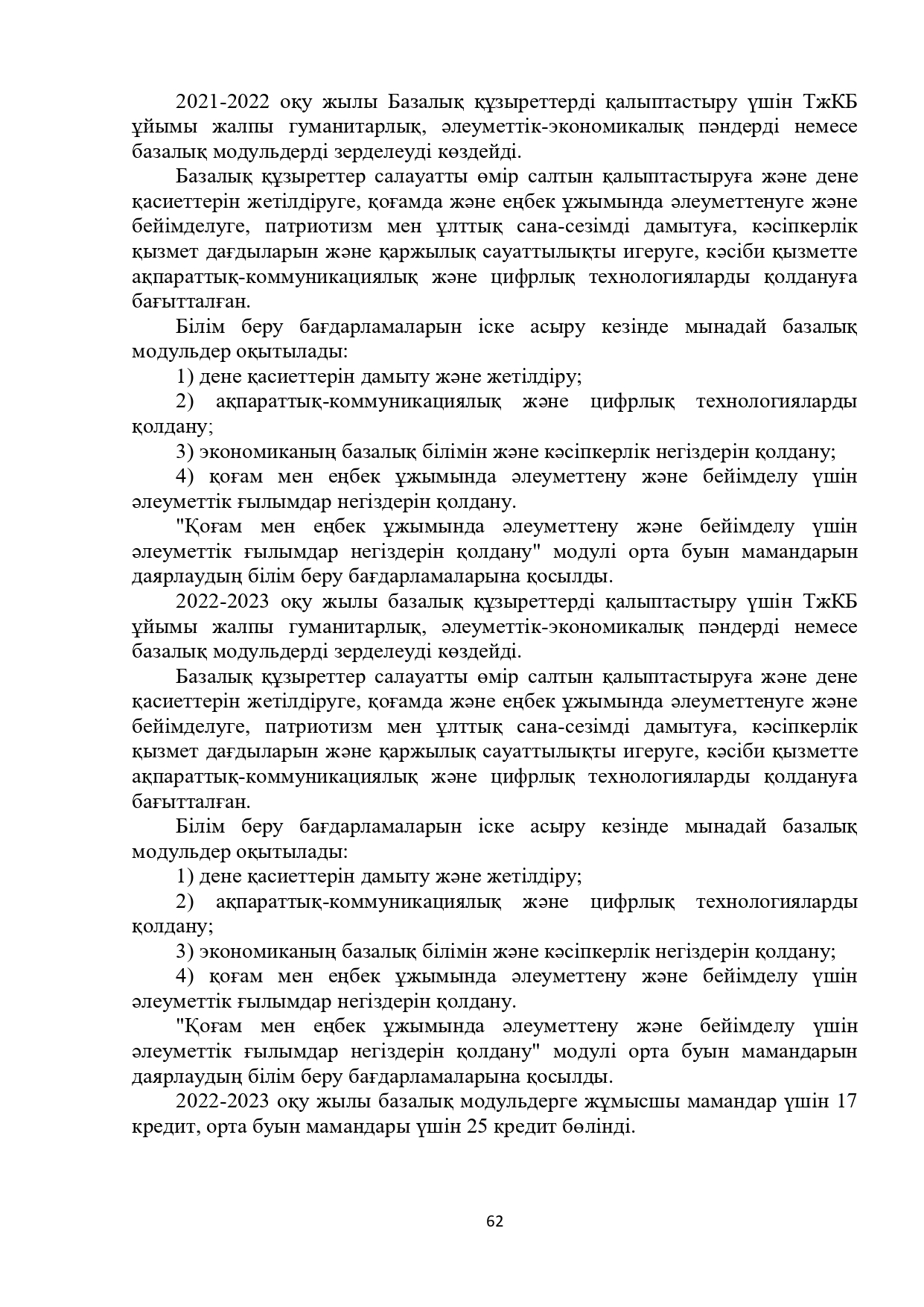 2021-2022 оқу жылы Базалық құзыреттерді қалыптастыру үшін ТжКБ ұйымы жалпы гуманитарлық, әлеуметтік-экономикалық пәндерді немесе базалық модульдерді зерделеуді көздейді.

Базалық құзыреттер салауатты өмір салтын қалыптастыруға және дене қасиеттерін жетілдіруге, қоғамда және еңбек ұжымында әлеуметтенуге және бейімделуге, патриотизм мен ұлттық сана-сезімді дамытуға, кәсіпкерлік қызмет дағдыларын және қаржылық сауаттылықты игеруге, кәсіби қызметте ақпараттық-коммуникациялық және цифрлық технологияларды қолдануға бағытталған.

Білім беру бағдарламаларын іске асыру кезінде мынадай базалық модульдер оқытылады:

1) дене қасиеттерін дамыту және жетілдіру;

2) ақпараттық-коммуникациялық және цифрлық технологияларды қолдану;

3) экономиканың базалық білімін және кәсіпкерлік негіздерін қолдану;

4) қоғам мен еңбек ұжымында әлеуметтену және бейімделу үшін әлеуметтік ғылымдар негіздерін қолдану.

"Қоғам мен еңбек ұжымында әлеуметтену және бейімделу үшін әлеуметтік ғылымдар негіздерін қолдану" модулі орта буын мамандарын даярлаудың білім беру бағдарламаларына қосылды.

2022-2023 оқу жылы базалық құзыреттерді қалыптастыру үшін ТжКБ ұйымы жалпы гуманитарлық, әлеуметтік-экономикалық пәндерді немесе базалық модульдерді зерделеуді көздейді.

Базалық құзыреттер салауатты өмір салтын қалыптастыруға және дене қасиеттерін жетілдіруге, қоғамда және еңбек ұжымында әлеуметтенуге және бейімделуге, патриотизм мен ұлттық сана-сезімді дамытуға, кәсіпкерлік қызмет дағдыларын және қаржылық сауаттылықты игеруге, кәсіби қызметте ақпараттық-коммуникациялық және цифрлық технологияларды қолдануға бағытталған.

Білім беру бағдарламаларын іске асыру кезінде мынадай базалық модульдер оқытылады:

1) дене қасиеттерін дамыту және жетілдіру;

2) ақпараттық-коммуникациялық және цифрлық технологияларды қолдану;

3) экономиканың базалық білімін және кәсіпкерлік негіздерін қолдану;

4) қоғам мен еңбек ұжымында әлеуметтену және бейімделу үшін әлеуметтік ғылымдар негіздерін қолдану.

"Қоғам мен еңбек ұжымында әлеуметтену және бейімделу үшін әлеуметтік ғылымдар негіздерін қолдану" модулі орта буын мамандарын даярлаудың білім беру бағдарламаларына қосылды.

2022-2023 оқу жылы базалық модульдерге жұмысшы мамандар үшін 17 кредит, орта буын мамандары үшін 25 кредит бөлінді.

62